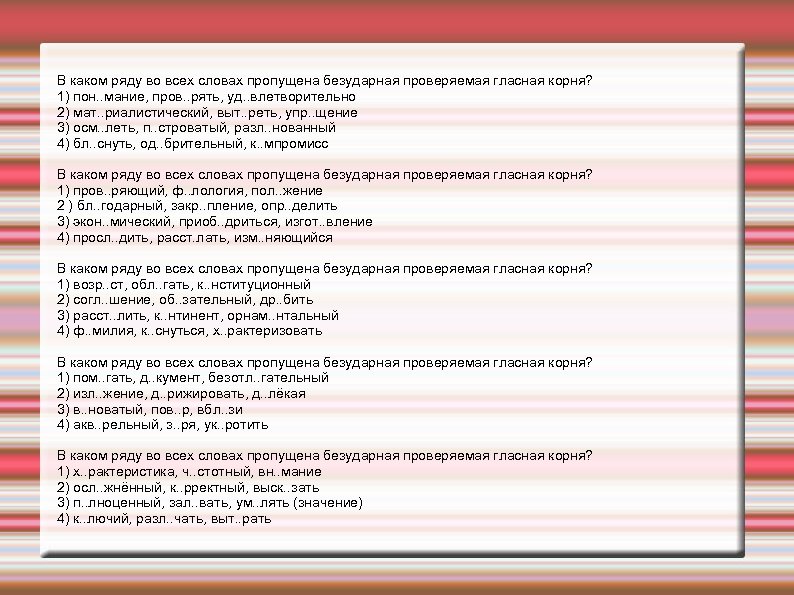 В каком ряду во всех словах пропущена безударная проверяемая гласная корня?
1) пон..мание, пров..рять, уд..влетворительно
2) мат..риалистический, выт..реть, упр..щение
3) осм..леть, п..строватый, разл..нованный
4) бл..снуть, од..брительный, к..мпромисс

В каком ряду во всех словах пропущена безударная проверяемая гласная корня?
1) пров..ряющий, ф..лология, пол..жение
2 ) бл..годарный, закр..пление, опр..делить
3) экон..мический, приоб..дриться, изгот..вление
4) просл..дить, расст..лать, изм..няющийся

В каком ряду во всех словах пропущена безударная проверяемая гласная корня?
1) возр..ст, обл..гать, к..нституционный
2) согл..шение, об..зательный, др..бить
3) расст..лить, к..нтинент, орнам..нтальный
4) ф..милия, к..снуться, х..рактеризовать

В каком ряду во всех словах пропущена безударная проверяемая гласная корня?
1) пом..гать, д..кумент, безотл..гательный
2) изл..жение, д..рижировать, д..лёкая
3) в..новатый, пов..р, вбл..зи
4) акв..рельный, з..ря, ук..ротить

В каком ряду во всех словах пропущена безударная проверяемая гласная корня?
1) х..рактеристика, ч..стотный, вн..мание
2) осл..жнённый, к..рректный, выск..зать
3) п..лноценный, зал..вать, ум..лять (значение)
4) к..лючий, разл..чать, выт..рать